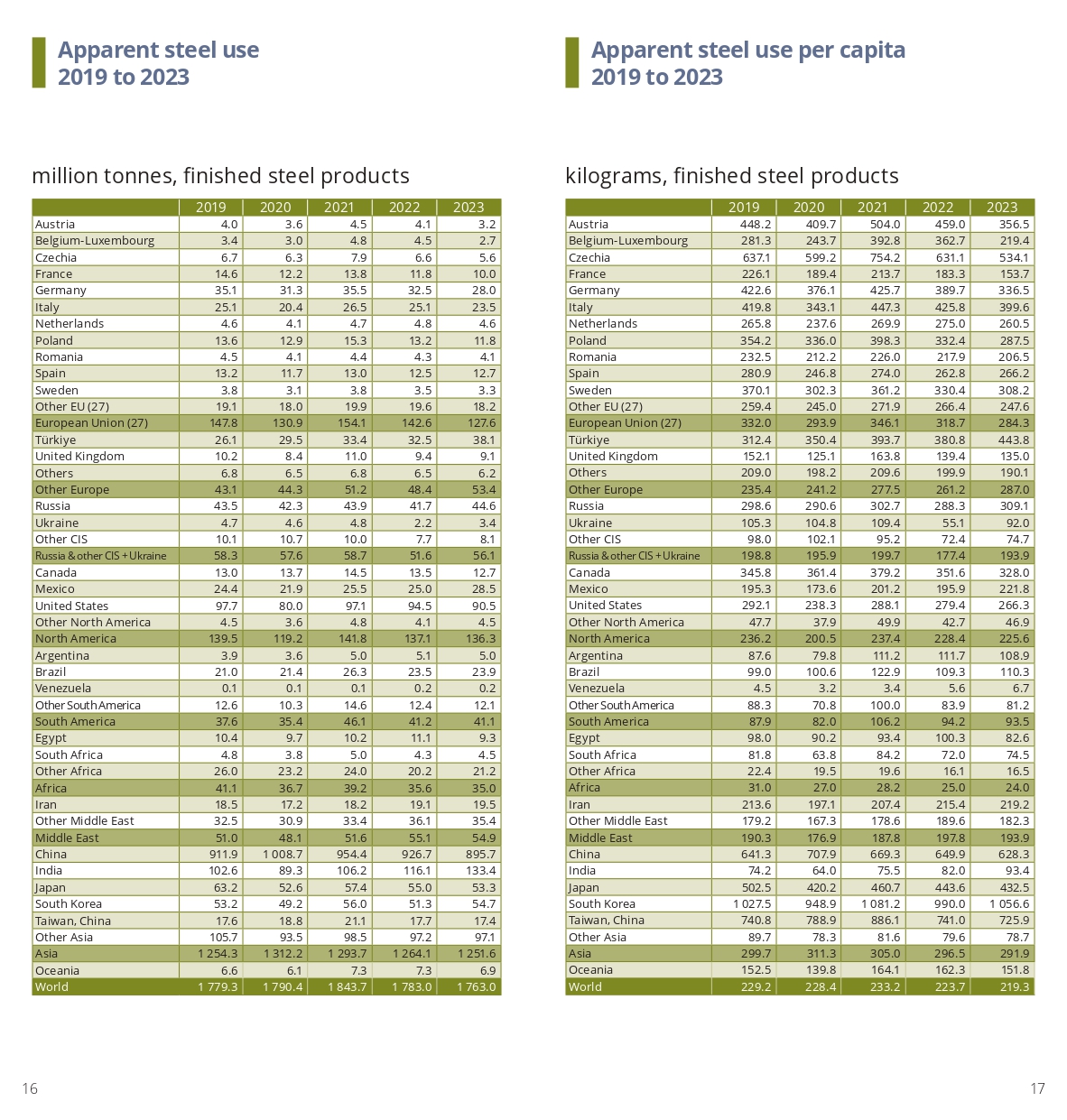 Apparent steel use
2019 to 2023

million tonnes, finished steel products

| | 2019 | 2020 | 2021 | 2022 | 2023 |
|---|---|---|---|---|---|
| Austria | 4.0 | 3.6 | 4.5 | 4.1 | 3.2 |
| Belgium-Luxembourg | 3.4 | 3.0 | 4.8 | 4.5 | 2.7 |
| Czechia | 6.7 | 6.3 | 7.9 | 6.6 | 5.6 |
| France | 14.6 | 12.2 | 13.8 | 11.8 | 10.0 |
| Germany | 35.1 | 31.3 | 35.5 | 32.5 | 28.0 |
| Italy | 25.1 | 20.4 | 26.5 | 25.1 | 23.5 |
| Netherlands | 4.6 | 4.1 | 4.7 | 4.8 | 4.6 |
| Poland | 13.6 | 12.9 | 15.3 | 13.2 | 11.8 |
| Romania | 4.5 | 4.1 | 4.4 | 4.3 | 4.1 |
| Spain | 13.2 | 11.7 | 13.0 | 12.5 | 12.7 |
| Sweden | 3.8 | 3.1 | 3.8 | 3.5 | 3.3 |
| Other EU (27) | 19.1 | 18.0 | 19.9 | 19.6 | 18.2 |
| European Union (27) | 147.8 | 130.9 | 154.1 | 142.6 | 127.6 |
| Türkiye | 26.1 | 29.5 | 33.4 | 32.5 | 38.1 |
| United Kingdom | 10.2 | 8.4 | 11.0 | 9.4 | 9.1 |
| Others | 6.8 | 6.5 | 6.8 | 6.5 | 6.2 |
| Other Europe | 43.1 | 44.3 | 51.2 | 48.4 | 53.4 |
| Russia | 43.5 | 42.3 | 43.9 | 41.7 | 44.6 |
| Ukraine | 4.7 | 4.6 | 4.8 | 2.2 | 3.4 |
| Other CIS | 10.1 | 10.7 | 10.0 | 7.7 | 8.1 |
| Russia & other CIS + Ukraine | 58.3 | 57.6 | 58.7 | 51.6 | 56.1 |
| Canada | 13.0 | 13.7 | 14.5 | 13.5 | 12.7 |
| Mexico | 24.4 | 21.9 | 25.5 | 25.0 | 28.5 |
| United States | 97.7 | 80.0 | 97.1 | 94.5 | 90.5 |
| Other North America | 4.5 | 3.6 | 4.8 | 4.1 | 4.5 |
| North America | 139.5 | 119.2 | 141.8 | 137.1 | 136.3 |
| Argentina | 3.9 | 3.6 | 5.0 | 5.1 | 5.0 |
| Brazil | 21.0 | 21.4 | 26.3 | 23.5 | 23.9 |
| Venezuela | 0.1 | 0.1 | 0.1 | 0.2 | 0.2 |
| Other South America | 12.6 | 10.3 | 14.6 | 12.4 | 12.1 |
| South America | 37.6 | 35.4 | 46.1 | 41.2 | 41.1 |
| Egypt | 10.4 | 9.7 | 10.2 | 11.1 | 9.3 |
| South Africa | 4.8 | 3.8 | 5.0 | 4.3 | 4.5 |
| Other Africa | 26.0 | 23.2 | 24.0 | 20.2 | 21.2 |
| Africa | 41.1 | 36.7 | 39.2 | 35.6 | 35.0 |
| Iran | 18.5 | 17.2 | 18.2 | 19.1 | 19.5 |
| Other Middle East | 32.5 | 30.9 | 33.4 | 36.1 | 35.4 |
| Middle East | 51.0 | 48.1 | 51.6 | 55.1 | 54.9 |
| China | 911.9 | 1 008.7 | 954.4 | 926.7 | 895.7 |
| India | 102.6 | 89.3 | 106.2 | 116.1 | 133.4 |
| Japan | 63.2 | 52.6 | 57.4 | 55.0 | 53.3 |
| South Korea | 53.2 | 49.2 | 56.0 | 51.3 | 54.7 |
| Taiwan, China | 17.6 | 18.8 | 21.1 | 17.7 | 17.4 |
| Other Asia | 105.7 | 93.5 | 98.5 | 97.2 | 97.1 |
| Asia | 1 254.3 | 1 312.2 | 1 293.7 | 1 264.1 | 1 251.6 |
| Oceania | 6.6 | 6.1 | 7.3 | 7.3 | 6.9 |
| World | 1 779.3 | 1 790.4 | 1 843.7 | 1 783.0 | 1 763.0 |

16

Apparent steel use per capita
2019 to 2023

kilograms, finished steel products

| | 2019 | 2020 | 2021 | 2022 | 2023 |
|---|---|---|---|---|---|
| Austria | 448.2 | 409.7 | 504.0 | 459.0 | 356.5 |
| Belgium-Luxembourg | 281.3 | 243.7 | 392.8 | 362.7 | 219.4 |
| Czechia | 637.1 | 599.2 | 754.2 | 631.1 | 534.1 |
| France | 226.1 | 189.4 | 213.7 | 183.3 | 153.7 |
| Germany | 422.6 | 376.1 | 425.7 | 389.7 | 336.5 |
| Italy | 419.8 | 343.1 | 447.3 | 425.8 | 399.6 |
| Netherlands | 265.8 | 237.6 | 269.9 | 275.0 | 260.5 |
| Poland | 354.2 | 336.0 | 398.3 | 332.4 | 287.5 |
| Romania | 232.5 | 212.2 | 226.0 | 217.9 | 206.5 |
| Spain | 280.9 | 246.8 | 274.0 | 262.8 | 266.2 |
| Sweden | 370.1 | 302.3 | 361.2 | 330.4 | 308.2 |
| Other EU (27) | 259.4 | 245.0 | 271.9 | 266.4 | 247.6 |
| European Union (27) | 332.0 | 293.9 | 346.1 | 318.7 | 284.3 |
| Türkiye | 312.4 | 350.4 | 393.7 | 380.8 | 443.8 |
| United Kingdom | 152.1 | 125.1 | 163.8 | 139.4 | 135.0 |
| Others | 209.0 | 198.2 | 209.6 | 199.9 | 190.1 |
| Other Europe | 235.4 | 241.2 | 277.5 | 261.2 | 287.0 |
| Russia | 298.6 | 290.6 | 302.7 | 288.3 | 309.1 |
| Ukraine | 105.3 | 104.8 | 109.4 | 55.1 | 92.0 |
| Other CIS | 98.0 | 102.1 | 95.2 | 72.4 | 74.7 |
| Russia & other CIS + Ukraine | 198.8 | 195.9 | 199.7 | 177.4 | 193.9 |
| Canada | 345.8 | 361.4 | 379.2 | 351.6 | 328.0 |
| Mexico | 195.3 | 173.6 | 201.2 | 195.9 | 221.8 |
| United States | 292.1 | 238.3 | 288.1 | 279.4 | 266.3 |
| Other North America | 47.7 | 37.9 | 49.9 | 42.7 | 46.9 |
| North America | 236.2 | 200.5 | 237.4 | 228.4 | 225.6 |
| Argentina | 87.6 | 79.8 | 111.2 | 111.7 | 108.9 |
| Brazil | 99.0 | 100.6 | 122.9 | 109.3 | 110.3 |
| Venezuela | 4.5 | 3.2 | 3.4 | 5.6 | 6.7 |
| Other South America | 88.3 | 70.8 | 100.0 | 83.9 | 81.2 |
| South America | 87.9 | 82.0 | 106.2 | 94.2 | 93.5 |
| Egypt | 98.0 | 90.2 | 93.4 | 100.3 | 82.6 |
| South Africa | 81.8 | 63.8 | 84.2 | 72.0 | 74.5 |
| Other Africa | 22.4 | 19.5 | 19.6 | 16.1 | 16.5 |
| Africa | 31.0 | 27.0 | 28.2 | 25.0 | 24.0 |
| Iran | 213.6 | 197.1 | 207.4 | 215.4 | 219.2 |
| Other Middle East | 179.2 | 167.3 | 178.6 | 189.6 | 182.3 |
| Middle East | 190.3 | 176.9 | 187.8 | 197.8 | 193.9 |
| China | 641.3 | 707.9 | 669.3 | 649.9 | 628.3 |
| India | 74.2 | 64.0 | 75.5 | 82.0 | 93.4 |
| Japan | 502.5 | 420.2 | 460.7 | 443.6 | 432.5 |
| South Korea | 1 027.5 | 948.9 | 1 081.2 | 990.0 | 1 056.6 |
| Taiwan, China | 740.8 | 788.9 | 886.1 | 741.0 | 725.9 |
| Other Asia | 89.7 | 78.3 | 81.6 | 79.6 | 78.7 |
| Asia | 299.7 | 311.3 | 305.0 | 296.5 | 291.9 |
| Oceania | 152.5 | 139.8 | 164.1 | 162.3 | 151.8 |
| World | 229.2 | 228.4 | 233.2 | 223.7 | 219.3 |

17